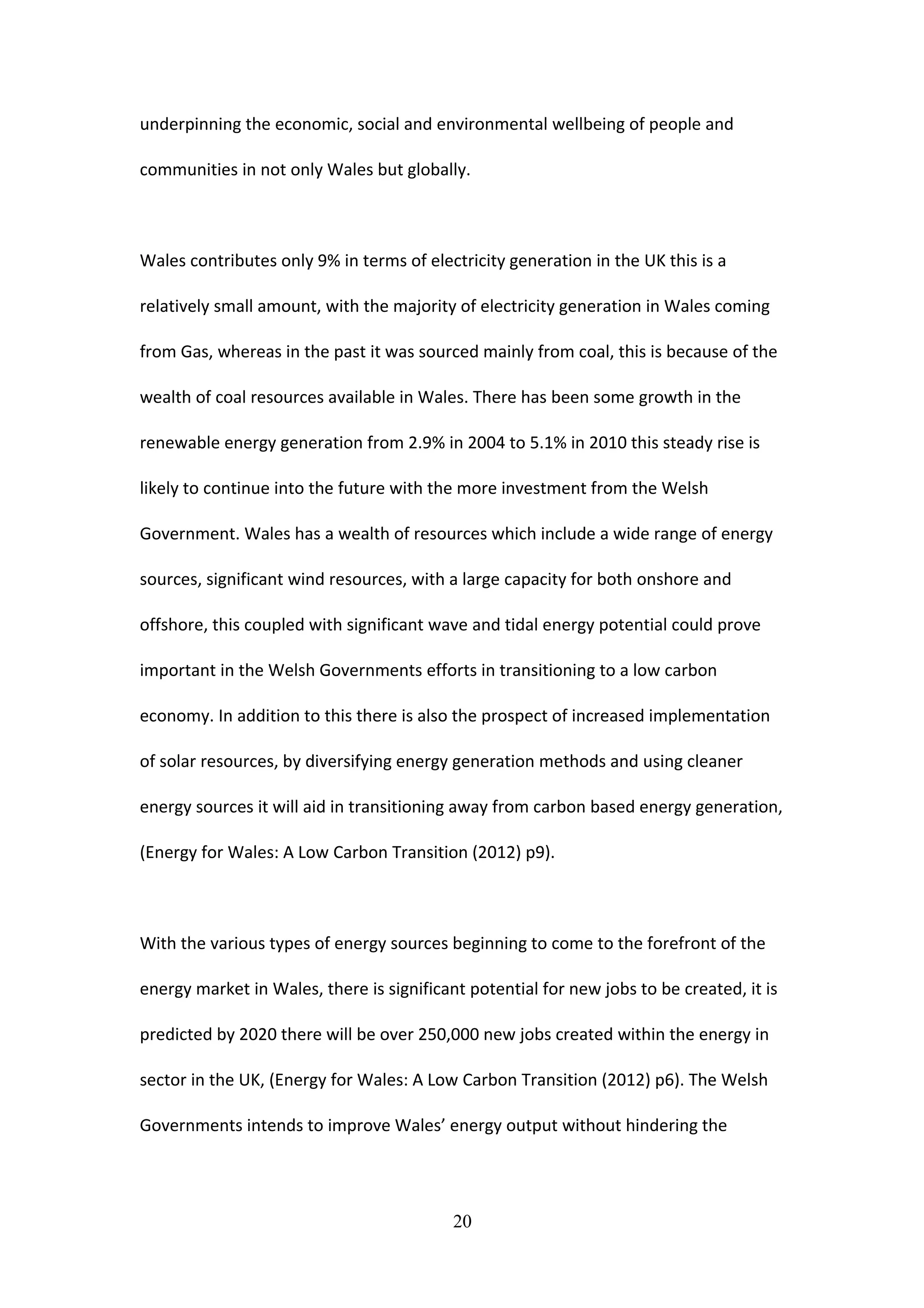 underpinning the economic, social and environmental wellbeing of people and communities in not only Wales but globally.

Wales contributes only 9% in terms of electricity generation in the UK this is a relatively small amount, with the majority of electricity generation in Wales coming from Gas, whereas in the past it was sourced mainly from coal, this is because of the wealth of coal resources available in Wales. There has been some growth in the renewable energy generation from 2.9% in 2004 to 5.1% in 2010 this steady rise is likely to continue into the future with the more investment from the Welsh Government. Wales has a wealth of resources which include a wide range of energy sources, significant wind resources, with a large capacity for both onshore and offshore, this coupled with significant wave and tidal energy potential could prove important in the Welsh Governments efforts in transitioning to a low carbon economy. In addition to this there is also the prospect of increased implementation of solar resources, by diversifying energy generation methods and using cleaner energy sources it will aid in transitioning away from carbon based energy generation, (Energy for Wales: A Low Carbon Transition (2012) p9).

With the various types of energy sources beginning to come to the forefront of the energy market in Wales, there is significant potential for new jobs to be created, it is predicted by 2020 there will be over 250,000 new jobs created within the energy in sector in the UK, (Energy for Wales: A Low Carbon Transition (2012) p6). The Welsh Governments intends to improve Wales’ energy output without hindering the

20